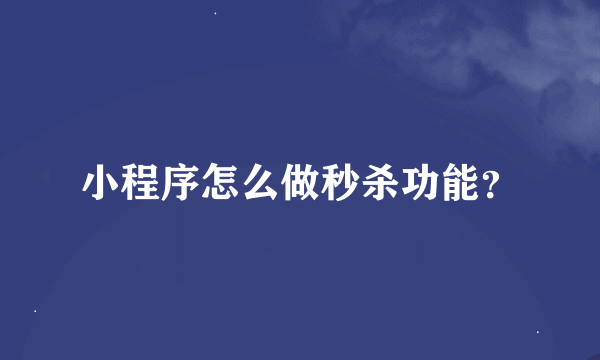 小程序怎么做秒杀功能?